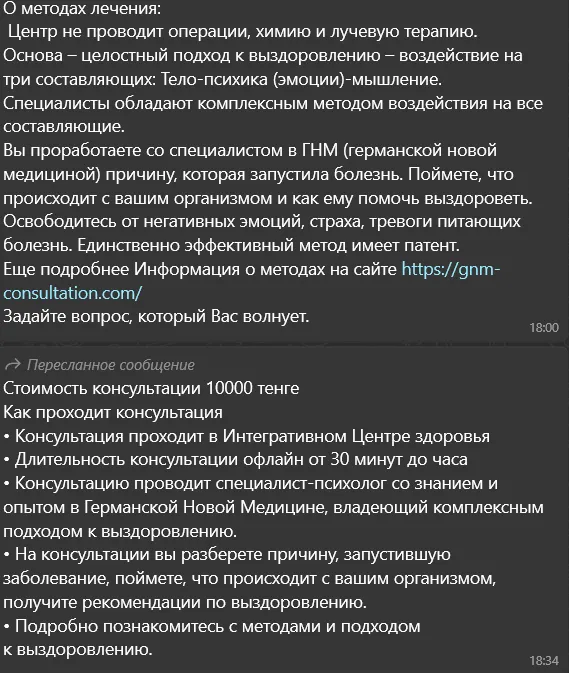 О методах лечения:
 Центр не проводит операции, химию и лучевую терапию.
Основа – целостный подход к выздоровлению – воздействие на три составляющих: Тело-психика (эмоции)-мышление.
Специалисты обладают комплексным методом воздействия на все составляющие.
Вы проработаете со специалистом в ГНМ (германской новой медициной) причину, которая запустила болезнь. Поймете, что происходит с вашим организмом и как ему помочь выздороветь.
Освободитесь от негативных эмоций, страха, тревоги питающих болезнь. Единственно эффективный метод имеет патент.
Еще подробнее Информация о методах на сайте https://gnm-consultation.com/
Задайте вопрос, который Вас волнует.
18:00

Пересланное сообщение
Стоимость консультации 10000 тенге
Как проходит консультация
• Консультация проходит в Интегративном Центре здоровья
• Длительность консультации офлайн от 30 минут до часа
• Консультацию проводит специалист-психолог со знанием и опытом в Германской Новой Медицине, владеющий комплексным подходом к выздоровлению.
• На консультации вы разберете причину, запустившую заболевание, поймете, что происходит с вашим организмом, получите рекомендации по выздоровлению.
• Подробно познакомитесь с методами и подходом к выздоровлению.
18:34